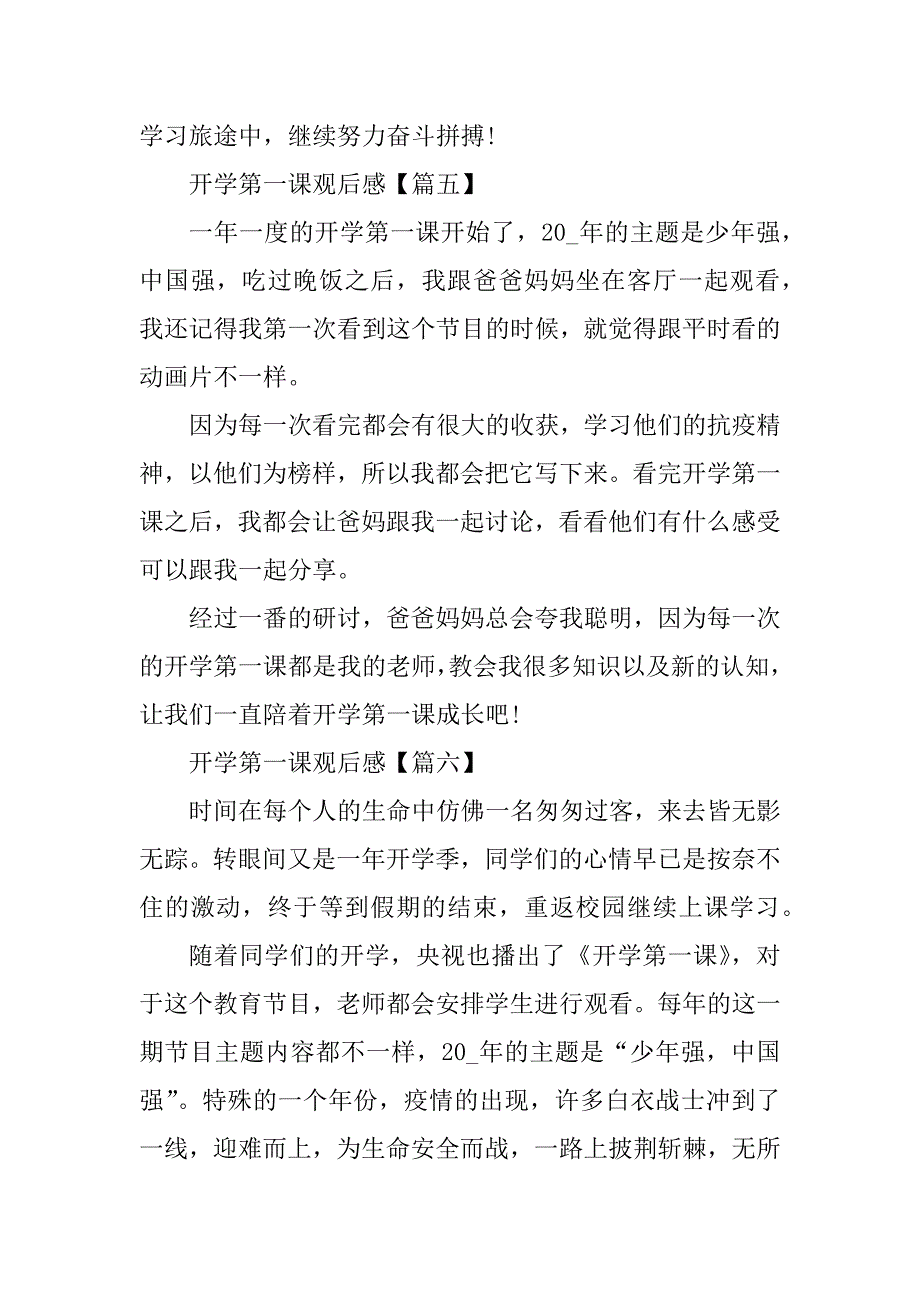 学习旅途中，继续努力奋斗拼搏!

开学第一课观后感【篇五】

一年一度的开学第一课开始了，20_年的主题是少年强，中国强，吃过晚饭之后，我跟爸爸妈妈坐在客厅一起观看，我还记得我第一次看到这个节目的时候，就觉得跟平时看的动画片不一样。

因为每一次看完都会有很大的收获，学习他们的抗疫精神，以他们为榜样，所以我都会把它写下来。看完开学第一课之后，我都会让爸妈跟我一起讨论，看看他们有什么感受可以跟我一起分享。

经过一番的研讨，爸爸妈妈总会夸我聪明，因为每一次的开学第一课都是我的老师,教会我很多知识以及新的认知，让我们一直陪着开学第一课成长吧!

开学第一课观后感【篇六】

时间在每个人的生命中仿佛一名匆匆过客，来去皆无影无踪。转眼间又是一年开学季，同学们的心情早已是按奈不住的激动，终于等到假期的结束，重返校园继续上课学习。

随着同学们的开学，央视也播出了《开学第一课》，对于这个教育节目，老师都会安排学生进行观看。每年的这一期节目主题内容都不一样，20_年的主题是“少年强，中国强”。特殊的一个年份，疫情的出现，许多白衣战士冲到了一线，迎难而上，为生命安全而战，一路上披荆斩棘，无所